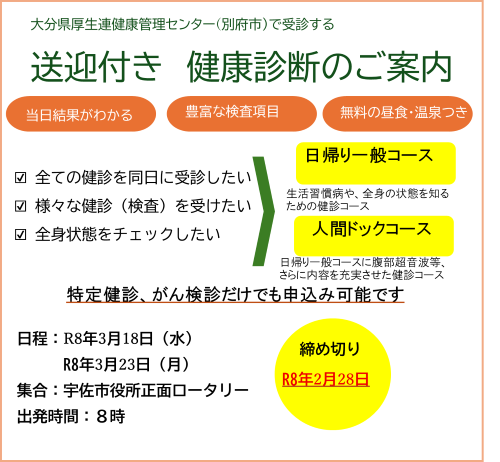 大分県厚生連健康管理センター（別府市）で受診する

送迎付き　健康診断のご案内

当日結果がわかる

豊富な検査項目

無料の昼食・温泉つき

☑ 全ての健診を同日に受診したい

☑ 様々な健診（検査）を受けたい

☑ 全身状態をチェックしたい

日帰り一般コース

生活習慣病や、全身の状態を知るための健診コース

人間ドックコース

日帰り一般コースに腹部超音波等、さらに内容を充実させた健診コース

特定健診、がん検診だけでも申込み可能です

日程：R8年3月18日（水）
R8年3月23日（月）
集合：宇佐市役所正面ロータリー
出発時間：８時

締め切り
R8年2月28日